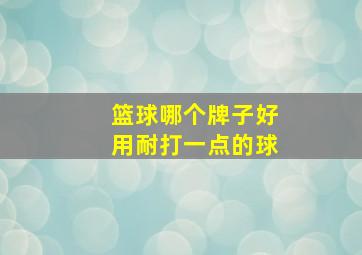 篮球哪个牌子好
用耐打一点的球